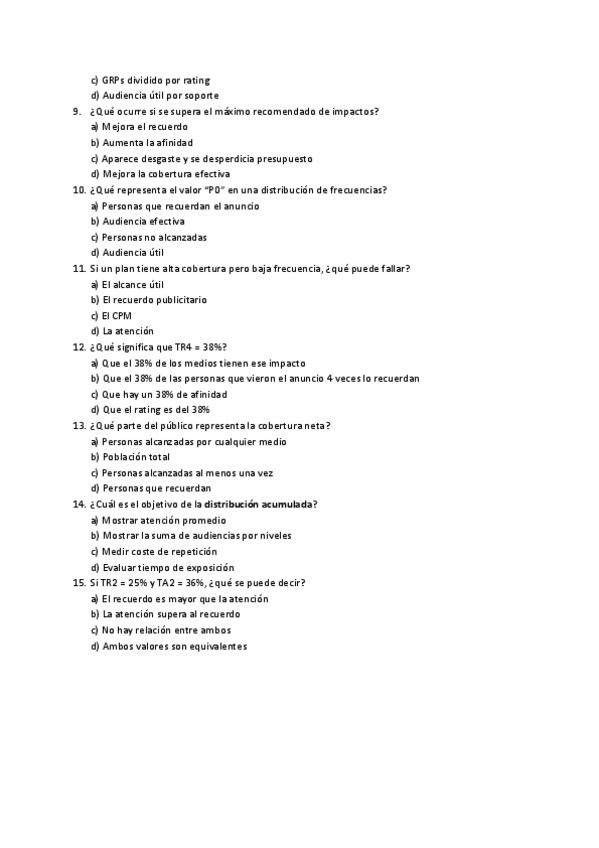 c) GRPs dividido por rating
d) Audiencia útil por soporte
9. ¿Qué ocurre si se supera el máximo recomendado de impactos?
a) Mejora el recuerdo
b) Aumenta la afinidad
c) Aparece desgaste y se desperdicia presupuesto
d) Mejora la cobertura efectiva
10. ¿Qué representa el valor "P0" en una distribución de frecuencias?
a) Personas que recuerdan el anuncio
b) Audiencia efectiva
c) Personas no alcanzadas
d) Audiencia útil
11. Si un plan tiene alta cobertura pero baja frecuencia, ¿qué puede fallar?
a) El alcance útil
b) El recuerdo publicitario
c) El CPM
d) La atención
12. ¿Qué significa que TR4 = 38%?
a) Que el 38% de los medios tienen ese impacto
b) Que el 38% de las personas que vieron el anuncio 4 veces lo recuerdan
c) Que hay un 38% de afinidad
d) Que el rating es del 38%
13. ¿Qué parte del público representa la cobertura neta?
a) Personas alcanzadas por cualquier medio
b) Población total
c) Personas alcanzadas al menos una vez
d) Personas que recuerdan
14. ¿Cuál es el objetivo de la distribución acumulada?
a) Mostrar atención promedio
b) Mostrar la suma de audiencias por niveles
c) Medir coste de repetición
d) Evaluar tiempo de exposición
15. Si TR2 = 25% y TA2 = 36%, ¿qué se puede decir?
a) El recuerdo es mayor que la atención
b) La atención supera al recuerdo
c) No hay relación entre ambos
d) Ambos valores son equivalentes